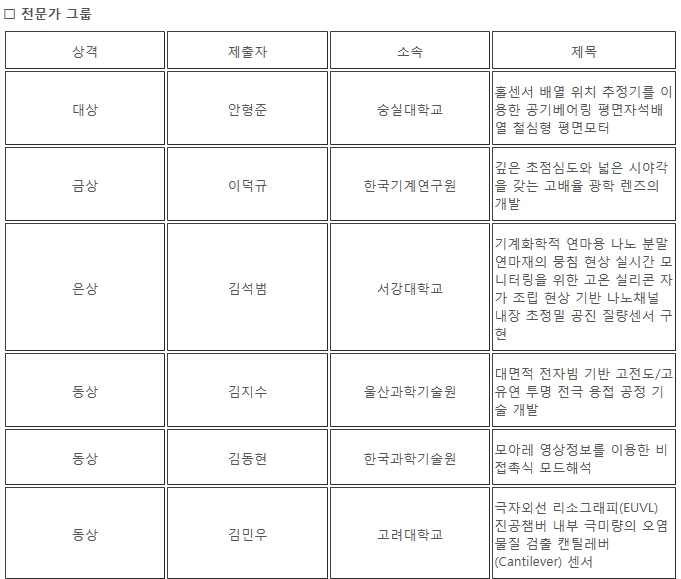 ☐ 전문가 그룹

| 상격 | 제출자 | 소속 | 제목 |
|---|---|---|---|
| 대상 | 안형준 | 숭실대학교 | 홀센서 배열 위치 추정기를 이용한 공기베어링 평면자석배열 철심형 평면모터 |
| 금상 | 이덕규 | 한국기계연구원 | 깊은 초점심도와 넓은 시야각을 갖는 고배율 광학 렌즈의 개발 |
| 은상 | 김석범 | 서강대학교 | 기계화학적 연마용 나노 분말 연마재의 뭉침 현상 실시간 모니터링을 위한 고온 실리콘 자가 조립 현상 기반 나노채널 내장 초정밀 공진 질량센서 구현 |
| 동상 | 김지수 | 울산과학기술원 | 대면적 전자빔 기반 고전도/고유연 투명 전극 용접 공정 기술 개발 |
| 동상 | 김동현 | 한국과학기술원 | 모아레 영상정보를 이용한 비접촉식 모드해석 |
| 동상 | 김민우 | 고려대학교 | 극자외선 리소그래피(EUVL) 진공챔버 내부 극미량의 오염물질 검출 캔틸레버 (Cantilever) 센서 |